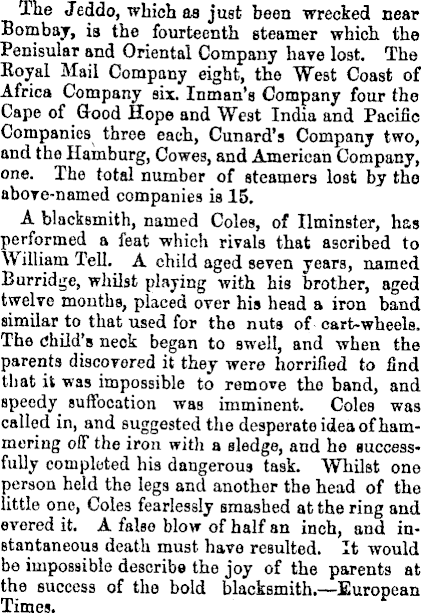 The Jeddo, which as just been wrecked near Bombay, is the fourteenth steamer which the Penisular and Oriental Company have lost. The Royal Mail Company eight, the West Coast of Africa Company six. Inman's Company four the Cape of Good Hope and West India and Pacific Companies three each, Cunard's Company two, and the Hamburg, Cowes, and American Company, one. The total number of steamers lost by the above-named companies is 15.

A blacksmith, named Coles, of Ilminster, has performed a feat which rivals that ascribed to William Tell. A child aged seven years, named Burridge, whilst playing with his brother, aged twelve months, placed over his head a iron band similar to that used for the nuts of cart-wheels. The child's neck began to swell, and when the parents discovered it they were horrified to find that it was impossible to remove the band, and speedy suffocation was imminent. Coles was called in, and suggested the desperate idea of hammering off the iron with a sledge, and he successfully completed his dangerous task. Whilst one person held the legs and another the head of the little one, Coles fearlessly smashed at the ring and evered it. A false blow of half an inch, and instantaneous death must have resulted. It would be impossible describe the joy of the parents at the success of the bold blacksmith.—European Times.